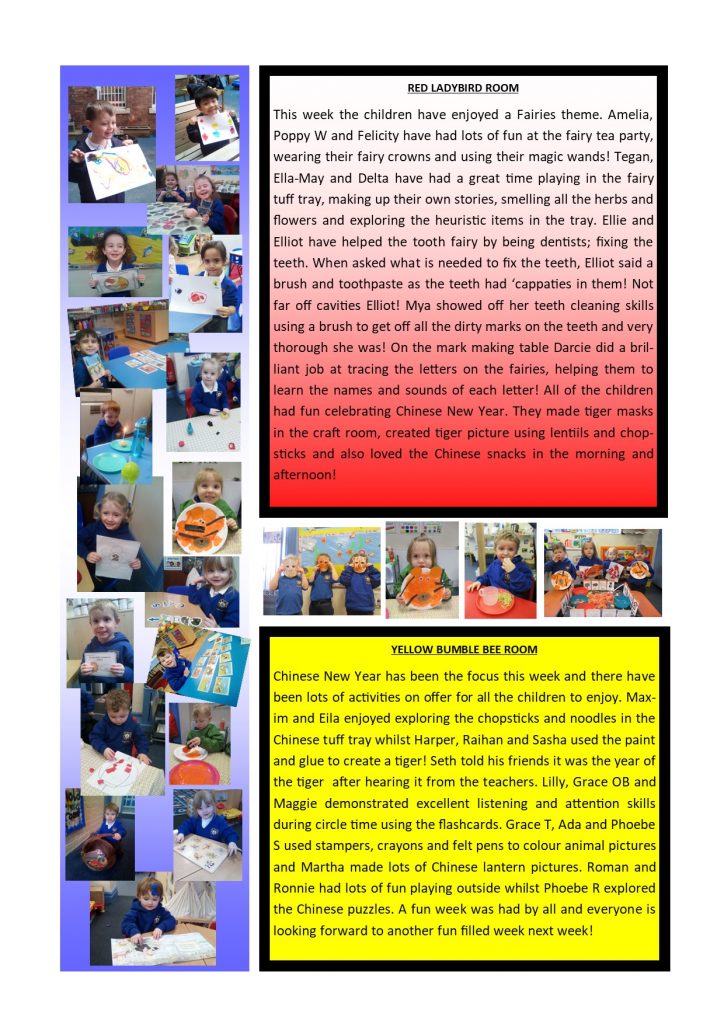 RED LADYBIRD ROOM

This week the children have enjoyed a Fairies theme. Amelia, Poppy W and Felicity have had lots of fun at the fairy tea party, wearing their fairy crowns and using their magic wands! Tegan, Ella-May and Delta have had a great time playing in the fairy tuff tray, making up their own stories, smelling all the herbs and flowers and exploring the heuristic items in the tray. Ellie and Elliot have helped the tooth fairy by being dentists; fixing the teeth. When asked what is needed to fix the teeth, Elliot said a brush and toothpaste as the teeth had 'cappaties in them! Not far off cavities Elliot! Mya showed off her teeth cleaning skills using a brush to get off all the dirty marks on the teeth and very thorough she was! On the mark making table Darcie did a brilliant job at tracing the letters on the fairies, helping them to learn the names and sounds of each letter! All of the children had fun celebrating Chinese New Year. They made tiger masks in the craft room, created tiger picture using lentiils and chopsticks and also loved the Chinese snacks in the morning and afternoon!

YELLOW BUMBLE BEE ROOM

Chinese New Year has been the focus this week and there have been lots of activities on offer for all the children to enjoy. Maxim and Eila enjoyed exploring the chopsticks and noodles in the Chinese tuff tray whilst Harper, Raihan and Sasha used the paint and glue to create a tiger! Seth told his friends it was the year of the tiger after hearing it from the teachers. Lilly, Grace OB and Maggie demonstrated excellent listening and attention skills during circle time using the flashcards. Grace T, Ada and Phoebe S used stampers, crayons and felt pens to colour animal pictures and Martha made lots of Chinese lantern pictures. Roman and Ronnie had lots of fun playing outside whilst Phoebe R explored the Chinese puzzles. A fun week was had by all and everyone is looking forward to another fun filled week next week!